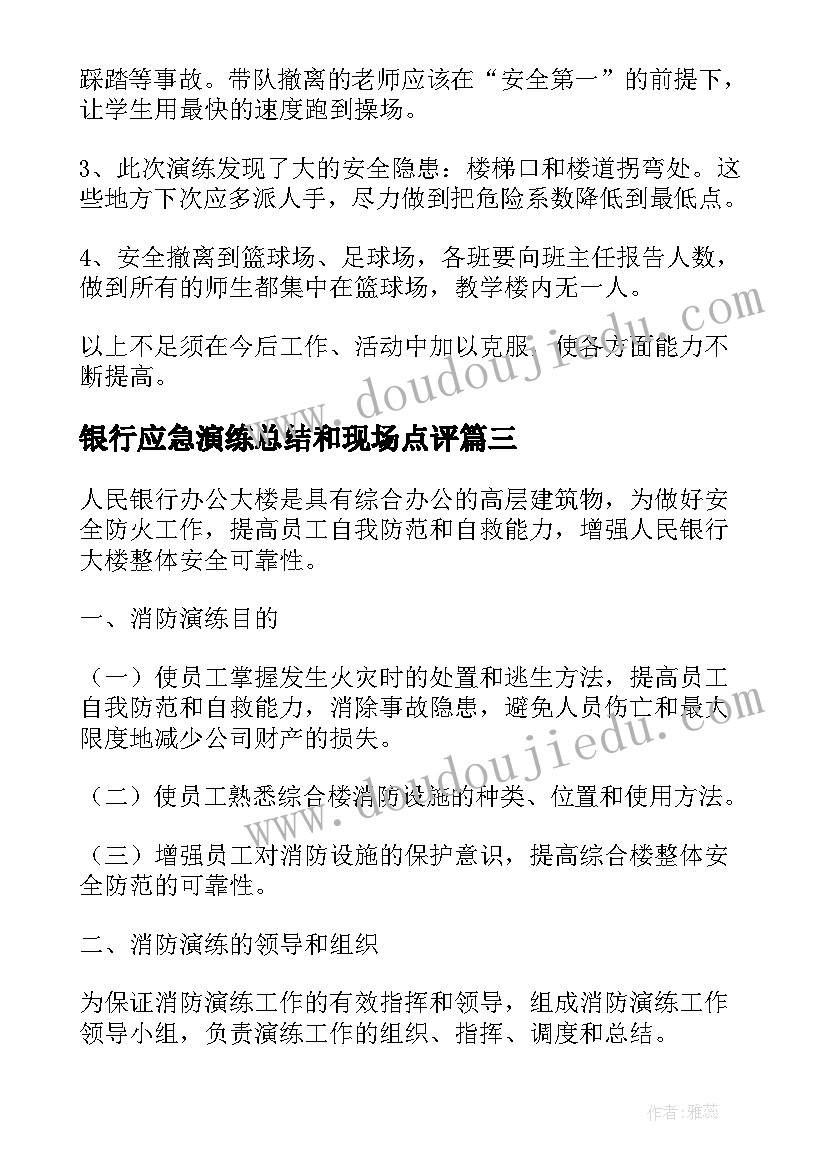 踩踏等事故。带队撤离的老师应该在“安全第一”的前提下，让学生用最快的速度跑到操场。

3、此次演练发现了大的安全隐患：楼梯口和楼道拐弯处。这些地方下次应多派人手，尽力做到把危险系数降低到最低点。

4、安全撤离到篮球场、足球场，各班要向班主任报告人数，做到所有的师生都集中在篮球场，教学楼内无一人。

以上不足须在今后工作、活动中加以克服，使各方面能力不断提高。

银行应急演练总结和现场点评篇三

人民银行办公大楼是具有综合办公的高层建筑物，为做好安全防火工作，提高员工自我防范和自救能力，增强人民银行大楼整体安全可靠性。

一、消防演练目的

（一）使员工掌握发生火灾时的处置和逃生方法，提高员工自我防范和自救能力，消除事故隐患，避免人员伤亡和最大限度地减少公司财产的损失。

（二）使员工熟悉综合楼消防设施的种类、位置和使用方法。

（三）增强员工对消防设施的保护意识，提高综合楼整体安全防范的可靠性。

二、消防演练的领导和组织

为保证消防演练工作的有效指挥和领导，组成消防演练工作领导小组，负责演练工作的组织、指挥、调度和总结。

www.doudoujiedu.com

作者：雅蕊